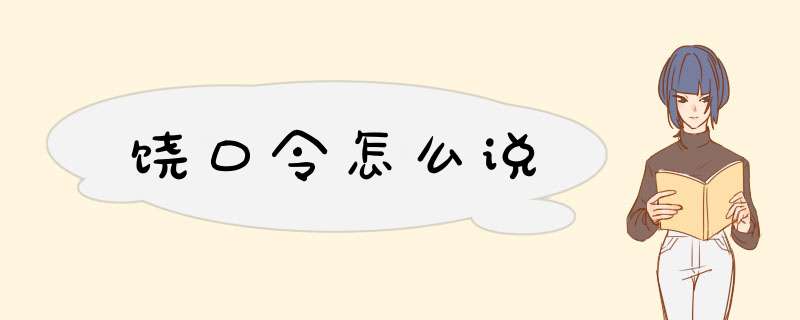 饶口令怎么说